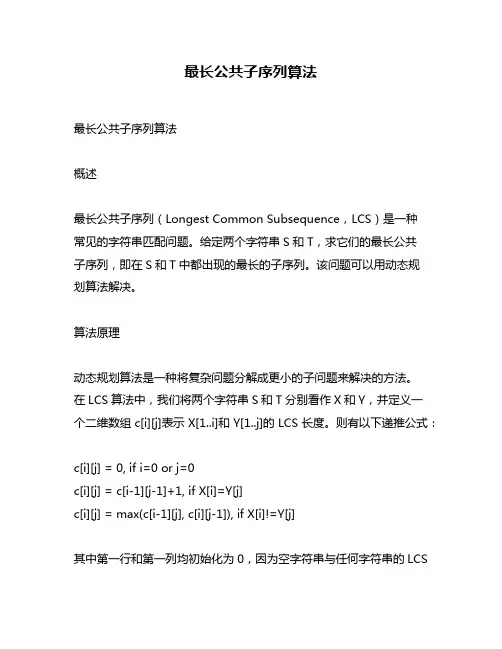 最长公共子序列算法

最长公共子序列算法

概述

最长公共子序列（Longest Common Subsequence，LCS）是一种常见的字符串匹配问题。给定两个字符串 S 和 T，求它们的最长公共子序列，即在 S 和 T 中都出现的最长的子序列。该问题可以用动态规划算法解决。

算法原理

动态规划算法是一种将复杂问题分解成更小的子问题来解决的方法。在 LCS 算法中，我们将两个字符串 S 和 T 分别看作 X 和 Y，并定义一个二维数组 c[i][j]表示 X[1..i]和 Y[1..j]的 LCS 长度。则有以下递推公式：

c[i][j] = 0, if i=0 or j=0
c[i][j] = c[i-1][j-1]+1, if X[i]=Y[j]
c[i][j] = max(c[i-1][j], c[i][j-1]), if X[i]!=Y[j]

其中第一行和第一列均初始化为 0，因为空字符串与任何字符串的 LCS